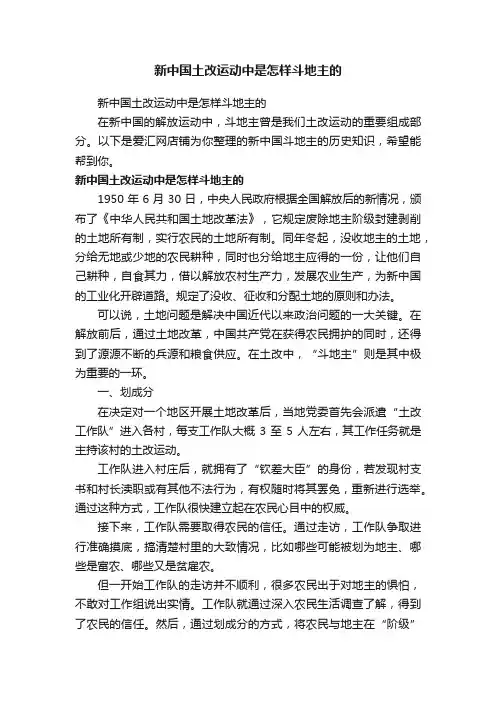 新中国土改运动中是怎样斗地主的

新中国土改运动中是怎样斗地主的

在新中国的解放运动中，斗地主曾是我们土改运动的重要组成部分。以下是爱汇网店铺为你整理的新中国斗地主的历史知识，希望能帮到你。

新中国土改运动中是怎样斗地主的

1950 年 6 月 30 日，中央人民政府根据全国解放后的新情况，颁布了《中华人民共和国土地改革法》，它规定废除地主阶级封建剥削的土地所有制，实行农民的土地所有制。同年冬起，没收地主的土地，分给无地或少地的农民耕种，同时也分给地主应得的一份，让他们自己耕种，自食其力，借以解放农村生产力，发展农业生产，为新中国的工业化开辟道路。规定了没收、征收和分配土地的原则和办法。

可以说，土地问题是解决中国近代以来政治问题的一大关键。在解放前后，通过土地改革，中国共产党在获得农民拥护的同时，还得到了源源不断的兵源和粮食供应。在土改中，“斗地主”则是其中极为重要的一环。

一、划成分

在决定对一个地区开展土地改革后，当地党委首先会派遣“土改工作队”进入各村，每支工作队大概 3 至 5 人左右，其工作任务就是主持该村的土改运动。

工作队进入村庄后，就拥有了“钦差大臣”的身份，若发现村支书和村长渎职或有其他不法行为，有权随时将其罢免，重新进行选举。通过这种方式，工作队很快建立起在农民心目中的权威。

接下来，工作队需要取得农民的信任。通过走访，工作队争取进行准确摸底，搞清楚村里的大致情况，比如哪些可能被划为地主、哪些是富农、哪些又是贫雇农。

但一开始工作队的走访并不顺利，很多农民出于对地主的惧怕，不敢对工作组说出实情。工作队就通过深入农民生活调查了解，得到了农民的信任。然后，通过划成分的方式，将农民与地主在“阶级”